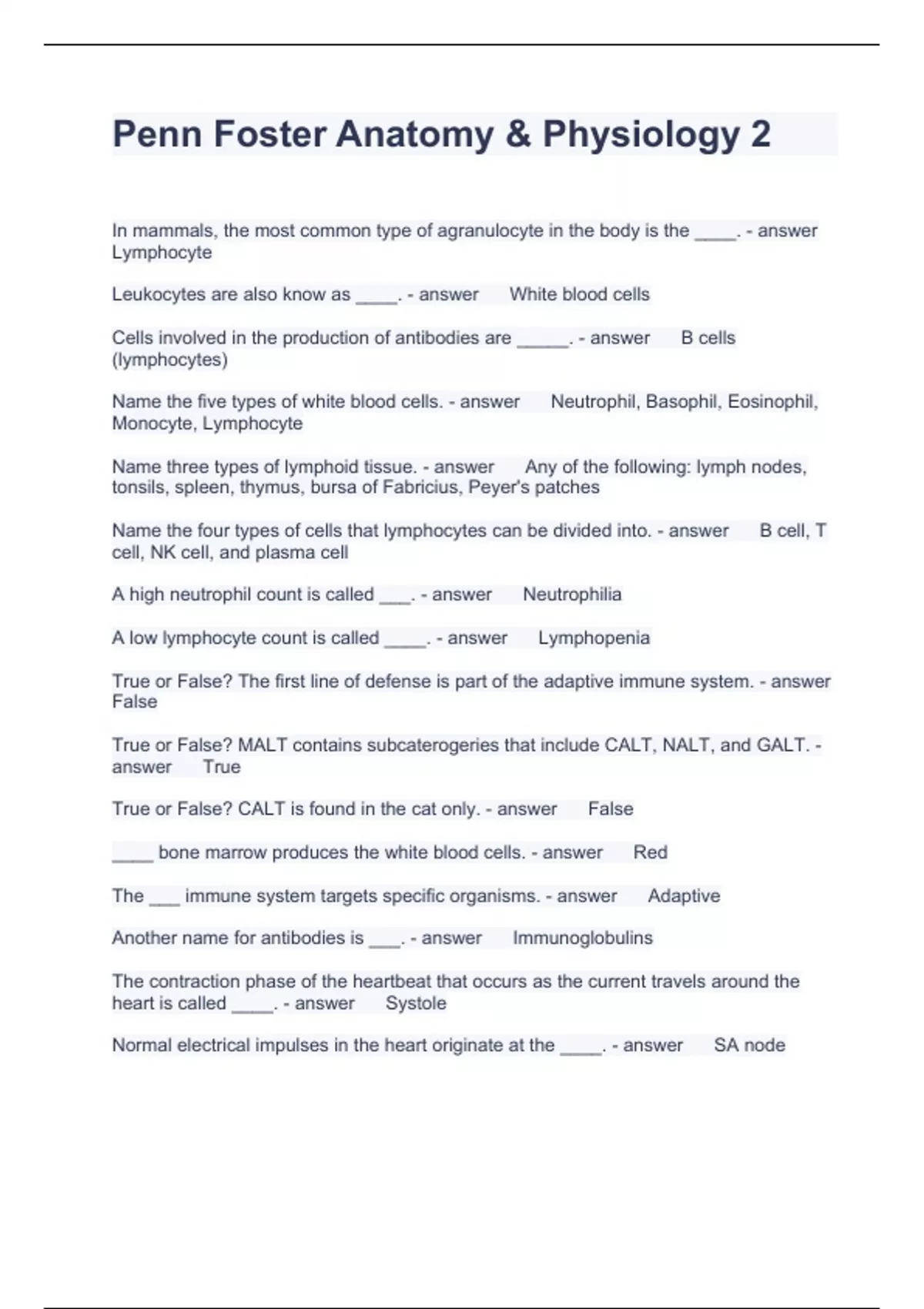 Penn Foster Anatomy & Physiology 2

In mammals, the most common type of agranulocyte in the body is the ____. - answer Lymphocyte

Leukocytes are also know as ____. - answer White blood cells

Cells involved in the production of antibodies are _____. - answer B cells (lymphocytes)

Name the five types of white blood cells. - answer Neutrophil, Basophil, Eosinophil, Monocyte, Lymphocyte

Name three types of lymphoid tissue. - answer Any of the following: lymph nodes, tonsils, spleen, thymus, bursa of Fabricius, Peyer's patches

Name the four types of cells that lymphocytes can be divided into. - answer B cell, T cell, NK cell, and plasma cell

A high neutrophil count is called ___. - answer Neutrophilia

A low lymphocyte count is called ____. - answer Lymphopenia

True or False? The first line of defense is part of the adaptive immune system. - answer False

True or False? MALT contains subcaterogeries that include CALT, NALT, and GALT. - answer True

True or False? CALT is found in the cat only. - answer False

____ bone marrow produces the white blood cells. - answer Red

The ___ immune system targets specific organisms. - answer Adaptive

Another name for antibodies is ___. - answer Immunoglobulins

The contraction phase of the heartbeat that occurs as the current travels around the heart is called ____. - answer Systole

Normal electrical impulses in the heart originate at the ____. - answer SA node